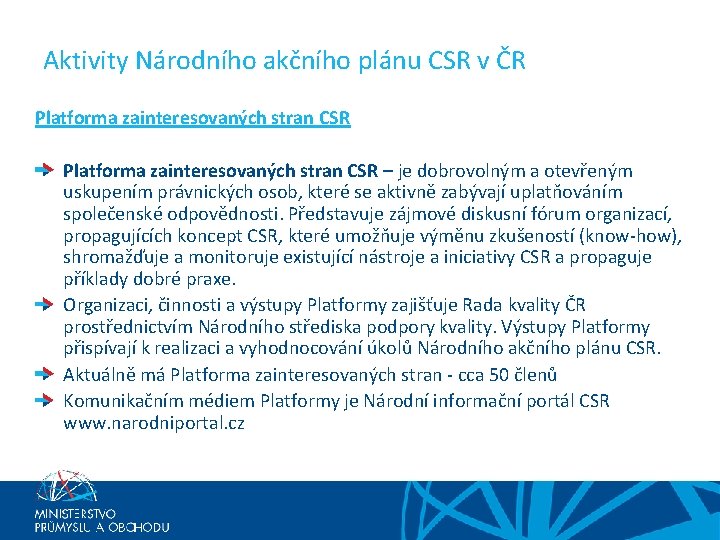 Aktivity Národního akčního plánu CSR v ČR

Platforma zainteresovaných stran CSR

Platforma zainteresovaných stran CSR – je dobrovolným a otevřeným uskupením právnických osob, které se aktivně zabývají uplatňováním společenské odpovědnosti. Představuje zájmové diskusní fórum organizací, propagujících koncept CSR, které umožňuje výměnu zkušeností (know-how), shromažďuje a monitoruje existující nástroje a iniciativy CSR a propaguje příklady dobré praxe.

Organizaci, činnosti a výstupy Platformy zajišťuje Rada kvality ČR prostřednictvím Národního střediska podpory kvality. Výstupy Platformy přispívají k realizaci a vyhodnocování úkolů Národního akčního plánu CSR.

Aktuálně má Platforma zainteresovaných stran - cca 50 členů

Komunikačním médiem Platformy je Národní informační portál CSR www.narodniportal.cz

MINISTERSTVO PRŮMYSLU A OBCHODU